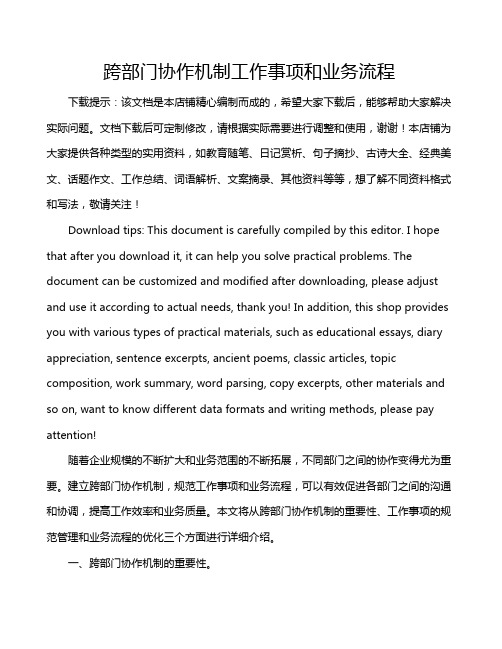 跨部门协作机制工作事项和业务流程

下载提示：该文档是本店铺精心编制而成的，希望大家下载后，能够帮助大家解决实际问题。文档下载后可定制修改，请根据实际需要进行调整和使用，谢谢！本店铺为大家提供各种类型的实用资料，如教育随笔、日记赏析、句子摘抄、古诗大全、经典美文、话题作文、工作总结、词语解析、文案摘录、其他资料等等，想了解不同资料格式和写法，敬请关注！

Download tips: This document is carefully compiled by this editor. I hope that after you download it, it can help you solve practical problems. The document can be customized and modified after downloading, please adjust and use it according to actual needs, thank you! In addition, this shop provides you with various types of practical materials, such as educational essays, diary appreciation, sentence excerpts, ancient poems, classic articles, topic composition, work summary, word parsing, copy excerpts, other materials and so on, want to know different data formats and writing methods, please pay attention!

随着企业规模的不断扩大和业务范围的不断拓展，不同部门之间的协作变得尤为重要。建立跨部门协作机制，规范工作事项和业务流程，可以有效促进各部门之间的沟通和协调，提高工作效率和业务质量。本文将从跨部门协作机制的重要性、工作事项的规范管理和业务流程的优化三个方面进行详细介绍。

一、跨部门协作机制的重要性。